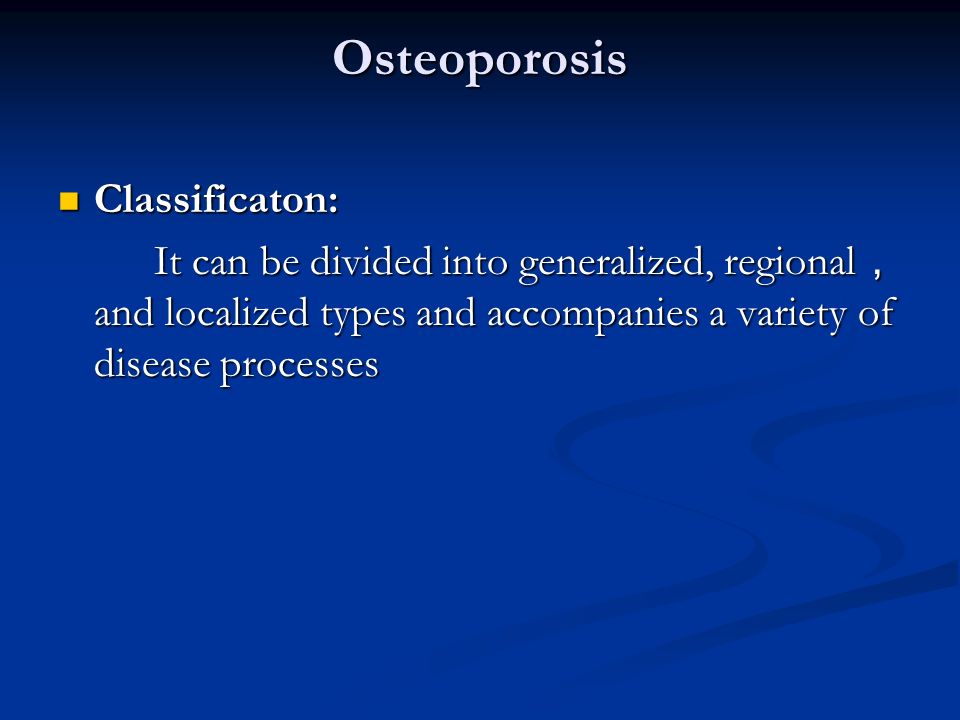 Osteoporosis

Classificaton:

It can be divided into generalized, regional ， and localized types and accompanies a variety of disease processes